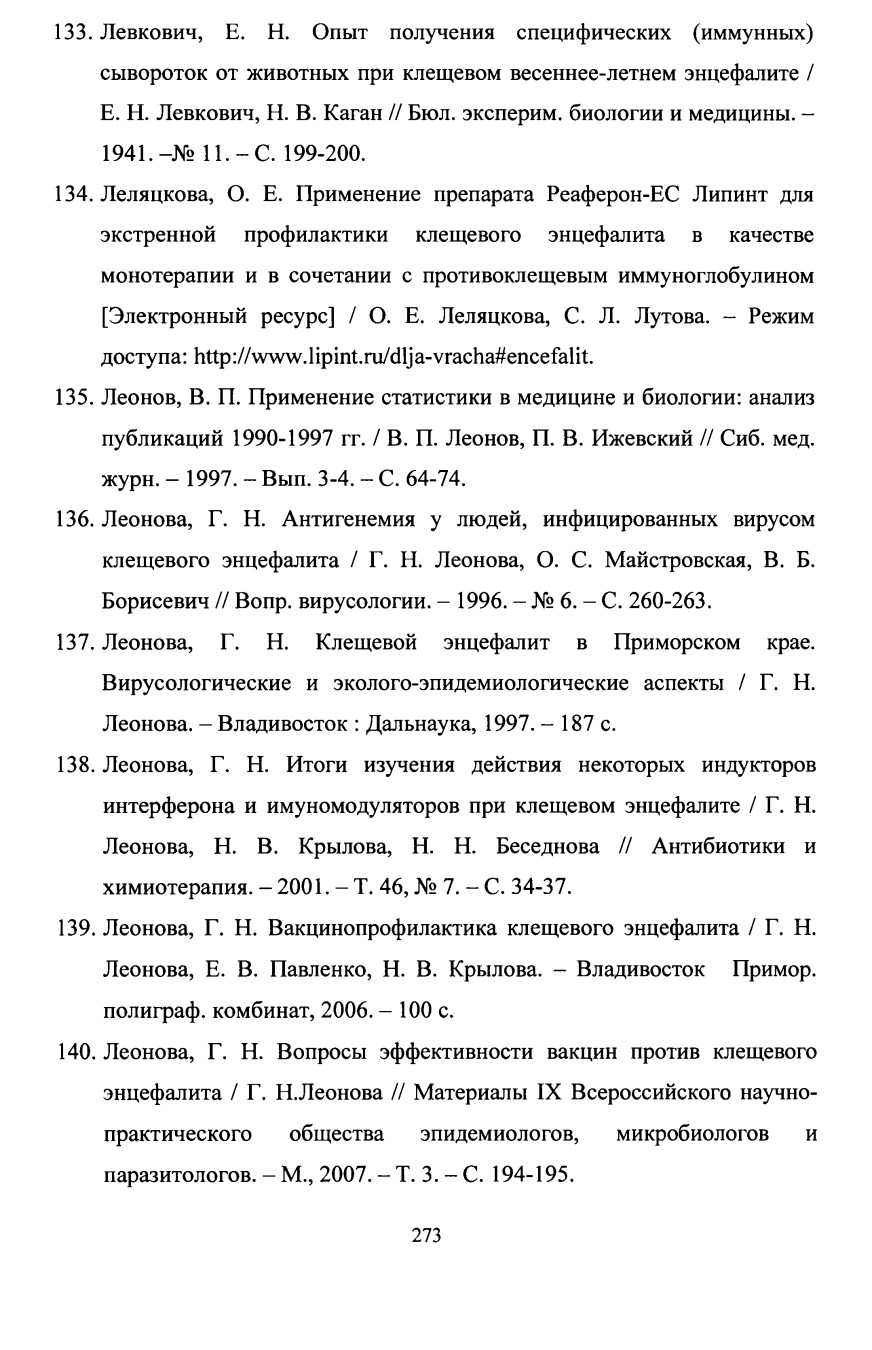 133. Левкович, Е. Н. Опыт получения специфических (иммунных) сывороток от животных при клещевом весеннее-летнем энцефалите / Е. Н. Левкович, Н. В. Каган // Бюл. эксперим. биологии и медицины. – 1941. –№ 11. – С. 199-200.

134. Леляцкова, О. Е. Применение препарата Реаферон-ЕС Липинт для экстренной профилактики клещевого энцефалита в качестве монотерапии и в сочетании с противоклещевым иммуноглобулином [Электронный ресурс] / О. Е. Леляцкова, С. Л. Лутова. – Режим доступа: http://www.lipint.ru/dlja-vracha#encefalit.

135. Леонов, В. П. Применение статистики в медицине и биологии: анализ публикаций 1990-1997 гг. / В. П. Леонов, П. В. Ижевский // Сиб. мед. журн. – 1997. – Вып. 3-4. – С. 64-74.

136. Леонова, Г. Н. Антигенемия у людей, инфицированных вирусом клещевого энцефалита / Г. Н. Леонова, О. С. Майстровская, В. Б. Борисевич // Вопр. вирусологии. – 1996. – № 6. – С. 260-263.

137. Леонова, Г. Н. Клещевой энцефалит в Приморском крае. Вирусологические и эколого-эпидемиологические аспекты / Г. Н. Леонова. – Владивосток : Дальнаука, 1997. – 187 с.

138. Леонова, Г. Н. Итоги изучения действия некоторых индукторов интерферона и имуномодуляторов при клещевом энцефалите / Г. Н. Леонова, Н. В. Крылова, Н. Н. Беседнова // Антибиотики и химиотерапия. – 2001. – Т. 46, № 7. – С. 34-37.

139. Леонова, Г. Н. Вакцинопрофилактика клещевого энцефалита / Г. Н. Леонова, Е. В. Павленко, Н. В. Крылова. – Владивосток Примор. полиграф. комбинат, 2006. – 100 с.

140. Леонова, Г. Н. Вопросы эффективности вакцин против клещевого энцефалита / Г. Н.Леонова // Материалы IX Всероссийского научно-практического общества эпидемиологов, микробиологов и паразитологов. – М., 2007. – Т. 3. – С. 194-195.

273